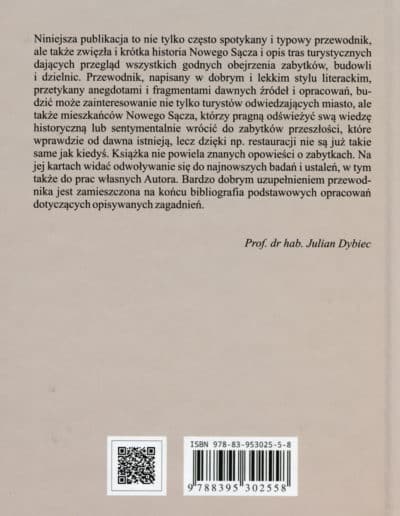 Niniejsza publikacja to nie tylko często spotykany i typowy przewodnik, ale także zwięzła i krótka historia Nowego Sącza i opis tras turystycznych dających przegląd wszystkich godnych obejrzenia zabytków, budowli i dzielnic. Przewodnik, napisany w dobrym i lekkim stylu literackim, przetykany anegdotami i fragmentami dawnych źródeł i opracowań, budzić może zainteresowanie nie tylko turystów odwiedzających miasto, ale także mieszkańców Nowego Sącza, którzy pragną odświeżyć swą wiedzę historyczną lub sentymentalnie wrócić do zabytków przeszłości, które wprawdzie od dawna istnieją, lecz dzięki np. restauracji nie są już takie same jak kiedyś. Książka nie powiela znanych opowieści o zabytkach. Na jej kartach widać odwoływanie się do najnowszych badań i ustaleń, w tym także do prac własnych Autora. Bardzo dobrym uzupełnieniem przewodnika jest zamieszczona na końcu bibliografia podstawowych opracowań dotyczących opisywanych zagadnień.

Prof. dr hab. Julian Dybiec

ISBN 978-83-953025-5-8

9 788395 302558